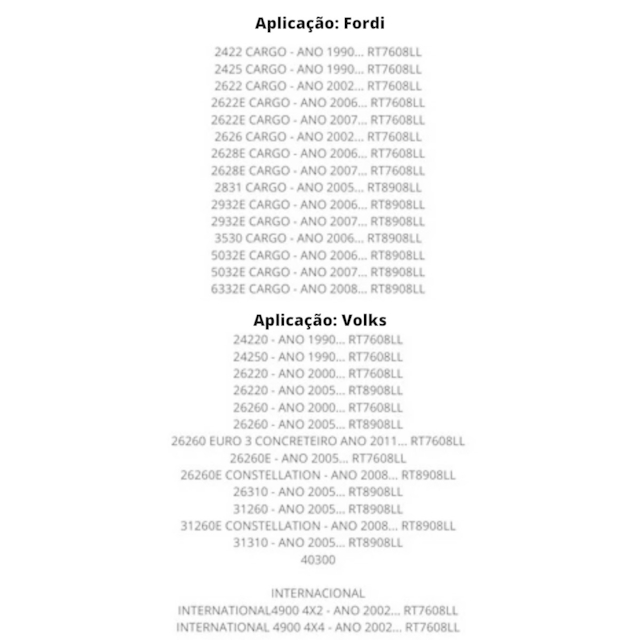 Aplicação: Fordi

2422 CARGO - ANO 1990... RT7608LL
2425 CARGO - ANO 1990... RT7608LL
2622 CARGO - ANO 2002... RT7608LL
2622E CARGO - ANO 2006... RT7608LL
2622E CARGO - ANO 2007... RT7608LL
2626 CARGO - ANO 2002... RT7608LL
2628E CARGO - ANO 2006... RT7608LL
2628E CARGO - ANO 2007... RT7608LL
2831 CARGO - ANO 2005... RT8908LL
2932E CARGO - ANO 2006... RT8908LL
2932E CARGO - ANO 2007... RT8908LL
3530 CARGO - ANO 2006... RT8908LL
5032E CARGO - ANO 2006... RT8908LL
5032E CARGO - ANO 2007... RT8908LL
6332E CARGO - ANO 2008... RT8908LL

Aplicação: Volks
24220 - ANO 1990... RT7608LL
24250 - ANO 1990... RT7608LL
26220 - ANO 2000... RT7608LL
26220 - ANO 2005... RT8908LL
26260 - ANO 2000... RT7608LL
26260 - ANO 2005... RT8908LL
26260 EURO 3 CONCRETEIRO ANO 2011... RT7608LL
26260E - ANO 2005... RT7608LL
26260E CONSTELLATION - ANO 2008... RT8908LL
26310 - ANO 2005... RT8908LL
31260 - ANO 2005... RT8908LL
31260E CONSTELLATION - ANO 2008... RT8908LL
31310 - ANO 2005... RT8908LL
40300

INTERNACIONAL
INTERNATIONAL4900 4X2 - ANO 2002... RT7608LL
INTERNATIONAL 4900 4X4 - ANO 2002... RT7608LL